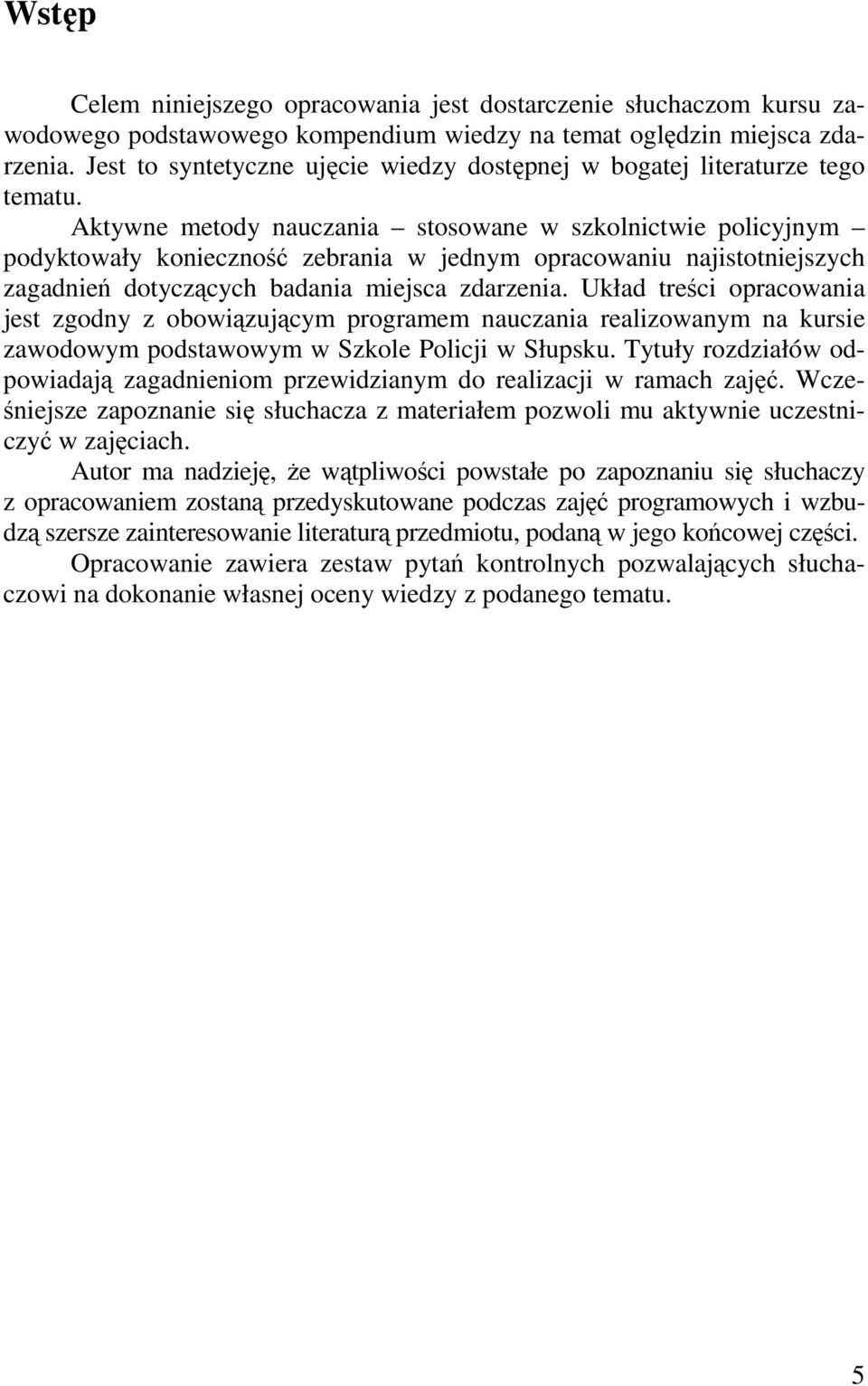 Wstęp

Celem niniejszego opracowania jest dostarczenie słuchaczom kursu zawodowego podstawowego kompendium wiedzy na temat oględzin miejsca zdarzenia. Jest to syntetyczne ujęcie wiedzy dostępnej w bogatej literaturze tego tematu.

Aktywne metody nauczania – stosowane w szkolnictwie policyjnym – podyktowały konieczność zebrania w jednym opracowaniu najistotniejszych zagadnień dotyczących badania miejsca zdarzenia. Układ treści opracowania jest zgodny z obowiązującym programem nauczania realizowanym na kursie zawodowym podstawowym w Szkole Policji w Słupsku. Tytuły rozdziałów odpowiadają zagadnieniom przewidzianym do realizacji w ramach zajęć. Wcześniejsze zapoznanie się słuchacza z materiałem pozwoli mu aktywnie uczestniczyć w zajęciach.

Autor ma nadzieję, że wątpliwości powstałe po zapoznaniu się słuchaczy z opracowaniem zostaną przedyskutowane podczas zajęć programowych i wzbudzą szersze zainteresowanie literaturą przedmiotu, podaną w jego końcowej części.

Opracowanie zawiera zestaw pytań kontrolnych pozwalających słuchaczowi na dokonanie własnej oceny wiedzy z podanego tematu.

5